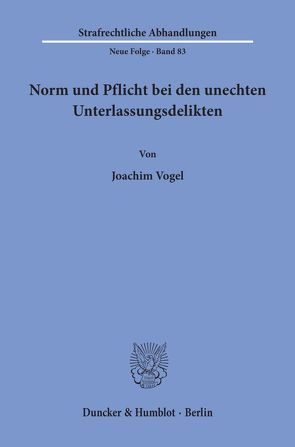 Strafrechtliche Abhandlungen

Neue Folge · Band 83

Norm und Pflicht bei den unechten Unterlassungsdelikten

Von

Joachim Vogel

Duncker & Humblot · Berlin